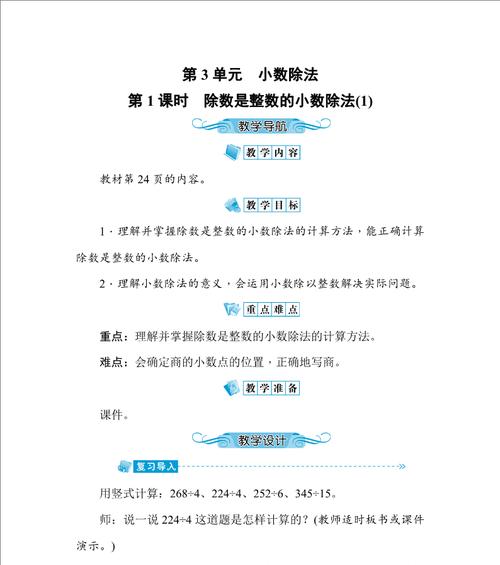 第 3 单元　小数除法

第 1 课时　除数是整数的小数除法(1)

教学导航

教学内容

教材第 24 页的内容。

教学目标

1．理解并掌握除数是整数的小数除法的计算方法，能正确计算除数是整数的小数除法。

2．理解小数除法的意义，会运用小数除以整数解决实际问题。

重点难点

重点：理解并掌握除数是整数的小数除法的计算方法。

难点：会确定商的小数点的位置，正确地写商。

教学准备

课件。

教学设计

复习导入

用竖式计算：268÷4、224÷4、252÷6、345÷15。

师：说一说 224÷4 这道题是怎样计算的？(教师适时板书或课件演示。)